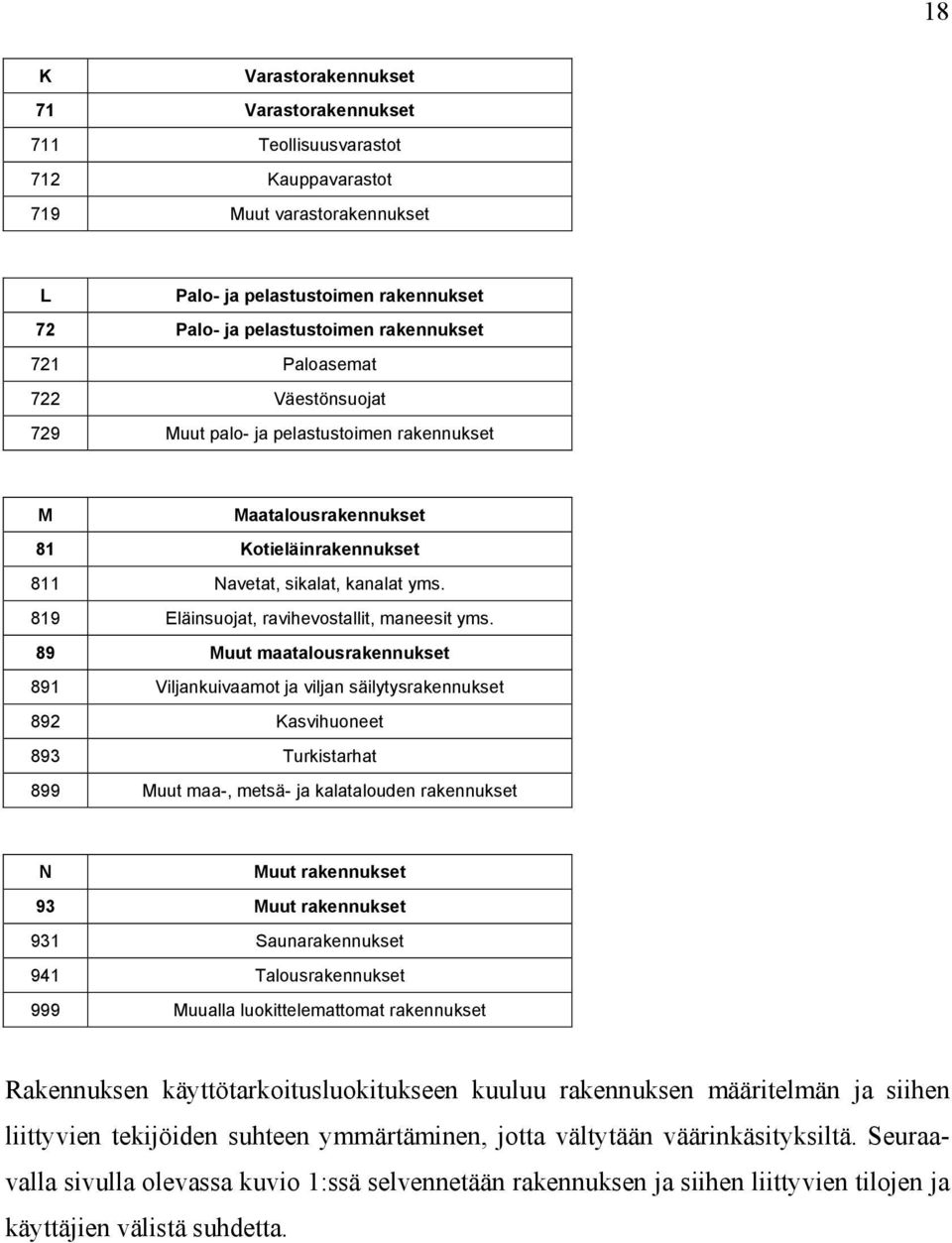 18

| K | Varastorakennukset |
|---|---|
| 71 | Varastorakennukset |
| 711 | Teollisuusvarastot |
| 712 | Kauppavarastot |
| 719 | Muut varastorakennukset |

| L | Palo- ja pelastustoimen rakennukset |
|---|---|
| 72 | Palo- ja pelastustoimen rakennukset |
| 721 | Paloasemat |
| 722 | Väestönsuojat |
| 729 | Muut palo- ja pelastustoimen rakennukset |

| M | Maatalousrakennukset |
|---|---|
| 81 | Kotieläinrakennukset |
| 811 | Navetat, sikalat, kanalat yms. |
| 819 | Eläinsuojat, ravihevostallit, maneesit yms. |
| 89 | Muut maatalousrakennukset |
| 891 | Viljankuivaamot ja viljan säilytysrakennukset |
| 892 | Kasvihuoneet |
| 893 | Turkistarhat |
| 899 | Muut maa-, metsä- ja kalatalouden rakennukset |

| N | Muut rakennukset |
|---|---|
| 93 | Muut rakennukset |
| 931 | Saunarakennukset |
| 941 | Talousrakennukset |
| 999 | Muualla luokittelemattomat rakennukset |

Rakennuksen käyttötarkoitusluokitukseen kuuluu rakennuksen määritelmän ja siihen liittyvien tekijöiden suhteen ymmärtäminen, jotta vältytään väärinkäsityksiltä. Seuraavalla sivulla olevassa kuvio 1:ssä selvennetään rakennuksen ja siihen liittyvien tilojen ja käyttäjien välistä suhdetta.